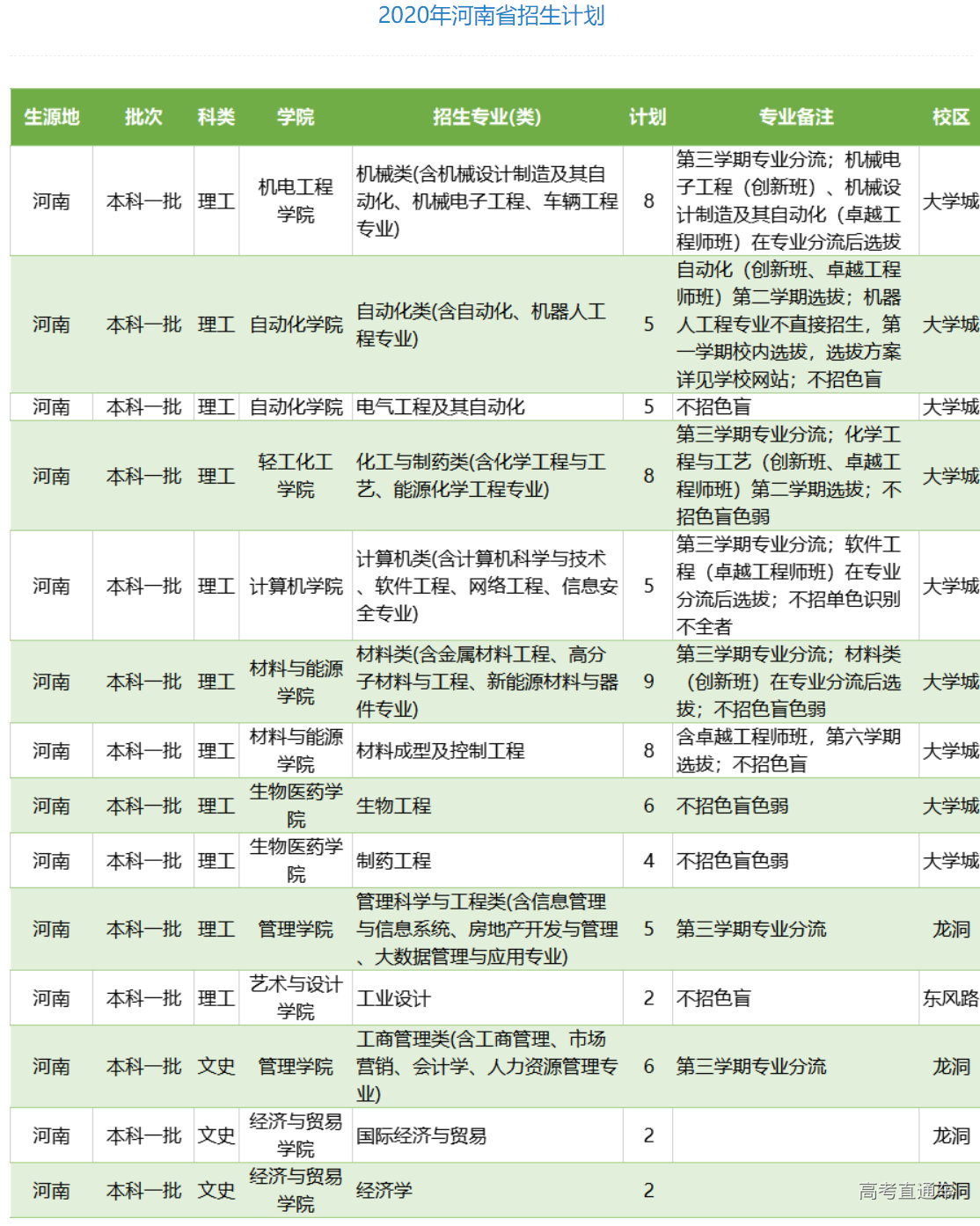 2020年河南省招生计划

| 生源地 | 批次 | 科类 | 学院 | 招生专业(类) | 计划 | 专业备注 | 校区 |
|---|---|---|---|---|---|---|---|
| 河南 | 本科一批 | 理工 | 机电工程学院 | 机械类(含机械设计制造及其自动化、机械电子工程、车辆工程专业) | 8 | 第三学期专业分流；机械电子工程（创新班）、机械设计制造及其自动化（卓越工程师班）在专业分流后选拔 | 大学城 |
| 河南 | 本科一批 | 理工 | 自动化学院 | 自动化类(含自动化、机器人工程专业) | 5 | 自动化（创新班、卓越工程师班）第二学期选拔；机器人工程专业不直接招生，第一学期校内选拔，选拔方案详见学校网站；不招色盲 | 大学城 |
| 河南 | 本科一批 | 理工 | 自动化学院 | 电气工程及其自动化 | 5 | 不招色盲 | 大学城 |
| 河南 | 本科一批 | 理工 | 轻工化工学院 | 化工与制药类(含化学工程与工艺、能源化学工程专业) | 8 | 第三学期专业分流；化学工程与工艺（创新班、卓越工程师班）第二学期选拔；不招色盲色弱 | 大学城 |
| 河南 | 本科一批 | 理工 | 计算机学院 | 计算机类(含计算机科学与技术、软件工程、网络工程、信息安全专业) | 5 | 第三学期专业分流；软件工程（卓越工程师班）在专业分流后选拔；不招单色识别不全者 | 大学城 |
| 河南 | 本科一批 | 理工 | 材料与能源学院 | 材料类(含金属材料工程、高分子材料与工程、新能源材料与器件专业) | 9 | 第三学期专业分流；材料类（创新班）在专业分流后选拔；不招色盲色弱 | 大学城 |
| 河南 | 本科一批 | 理工 | 材料与能源学院 | 材料成型及控制工程 | 8 | 含卓越工程师班，第六学期选拔；不招色盲 | 大学城 |
| 河南 | 本科一批 | 理工 | 生物医药学院 | 生物工程 | 6 | 不招色盲色弱 | 大学城 |
| 河南 | 本科一批 | 理工 | 生物医药学院 | 制药工程 | 4 | 不招色盲色弱 | 大学城 |
| 河南 | 本科一批 | 理工 | 管理学院 | 管理科学与工程类(含信息管理与信息系统、房地产开发与管理、大数据管理与应用专业) | 5 | 第三学期专业分流 | 龙洞 |
| 河南 | 本科一批 | 理工 | 艺术与设计学院 | 工业设计 | 2 | 不招色盲 | 东风路 |
| 河南 | 本科一批 | 文史 | 管理学院 | 工商管理类(含工商管理、市场营销、会计学、人力资源管理专业) | 6 | 第三学期专业分流 | 龙洞 |
| 河南 | 本科一批 | 文史 | 经济与贸易学院 | 国际经济与贸易 | 2 | | 龙洞 |
| 河南 | 本科一批 | 文史 | 经济与贸易学院 | 经济学 | 2 | | 龙洞 |

高考直通车